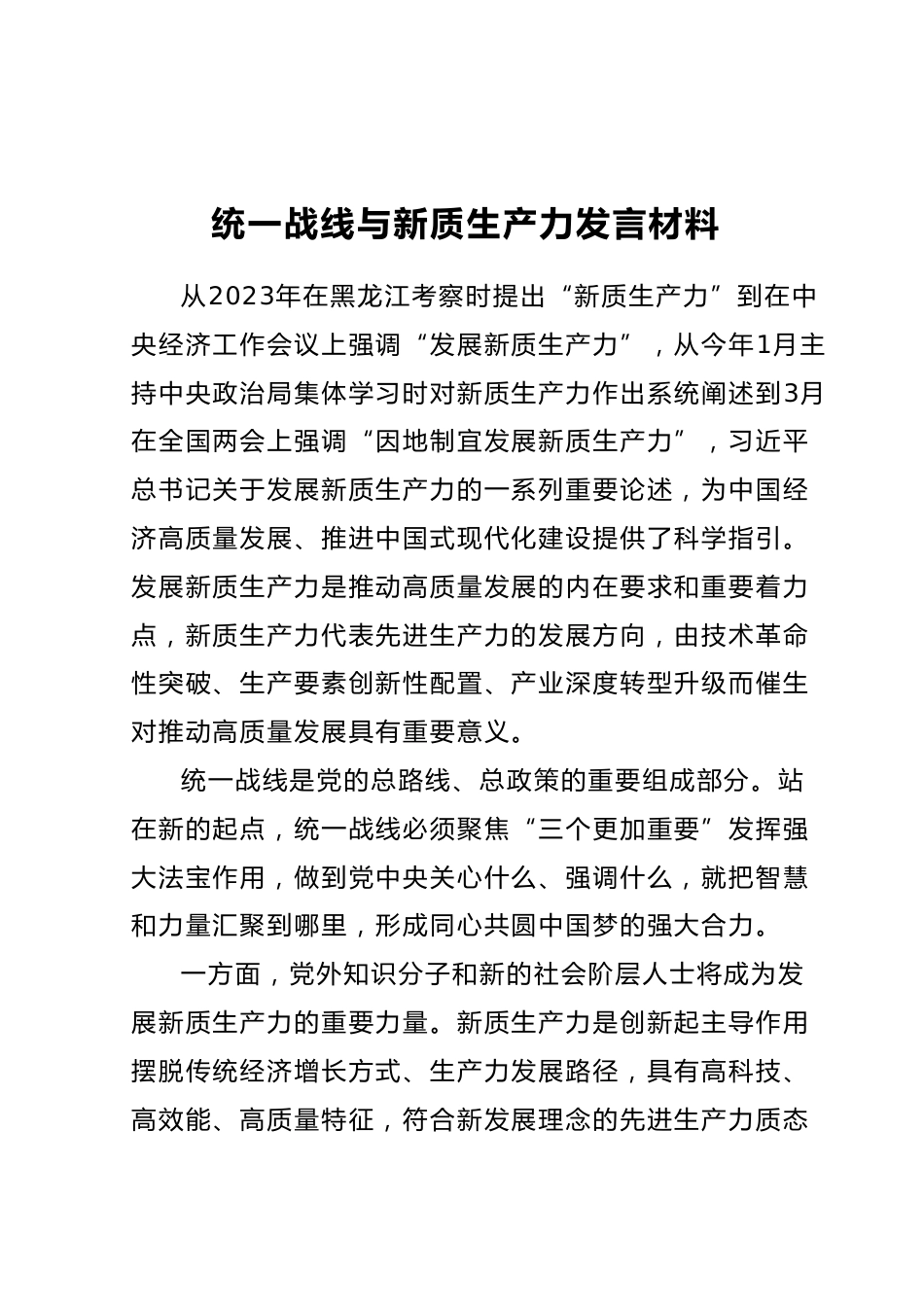 统一战线与新质生产力发言材料

从2023年在黑龙江考察时提出“新质生产力”到在中央经济工作会议上强调“发展新质生产力”，从今年1月主持中央政治局集体学习时对新质生产力作出系统阐述到3月在全国两会上强调“因地制宜发展新质生产力”，习近平总书记关于发展新质生产力的一系列重要论述，为中国经济高质量发展、推进中国式现代化建设提供了科学指引。发展新质生产力是推动高质量发展的内在要求和重要着力点，新质生产力代表先进生产力的发展方向，由技术革命性突破、生产要素创新性配置、产业深度转型升级而催生对推动高质量发展具有重要意义。

统一战线是党的总路线、总政策的重要组成部分。站在新的起点，统一战线必须聚焦“三个更加重要”发挥强大法宝作用，做到党中央关心什么、强调什么，就把智慧和力量汇聚到哪里，形成同心共圆中国梦的强大合力。

一方面，党外知识分子和新的社会阶层人士将成为发展新质生产力的重要力量。新质生产力是创新起主导作用摆脱传统经济增长方式、生产力发展路径，具有高科技、高效能、高质量特征，符合新发展理念的先进生产力质态